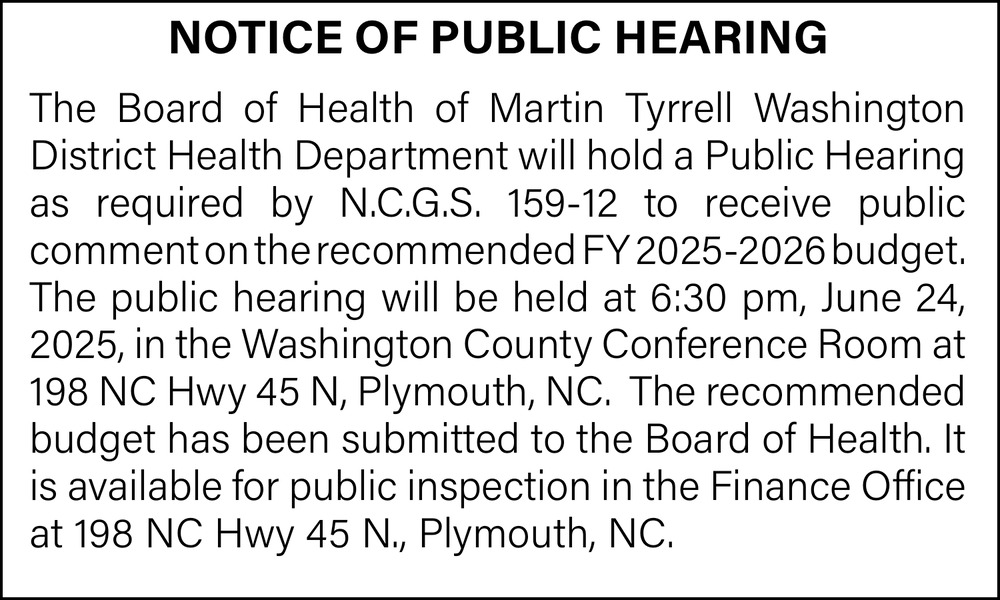 NOTICE OF PUBLIC HEARING

The Board of Health of Martin Tyrrell Washington District Health Department will hold a Public Hearing as required by N.C.G.S. 159-12 to receive public comment on the recommended FY 2025-2026 budget. The public hearing will be held at 6:30 pm, June 24, 2025, in the Washington County Conference Room at 198 NC Hwy 45 N, Plymouth, NC. The recommended budget has been submitted to the Board of Health. It is available for public inspection in the Finance Office at 198 NC Hwy 45 N., Plymouth, NC.